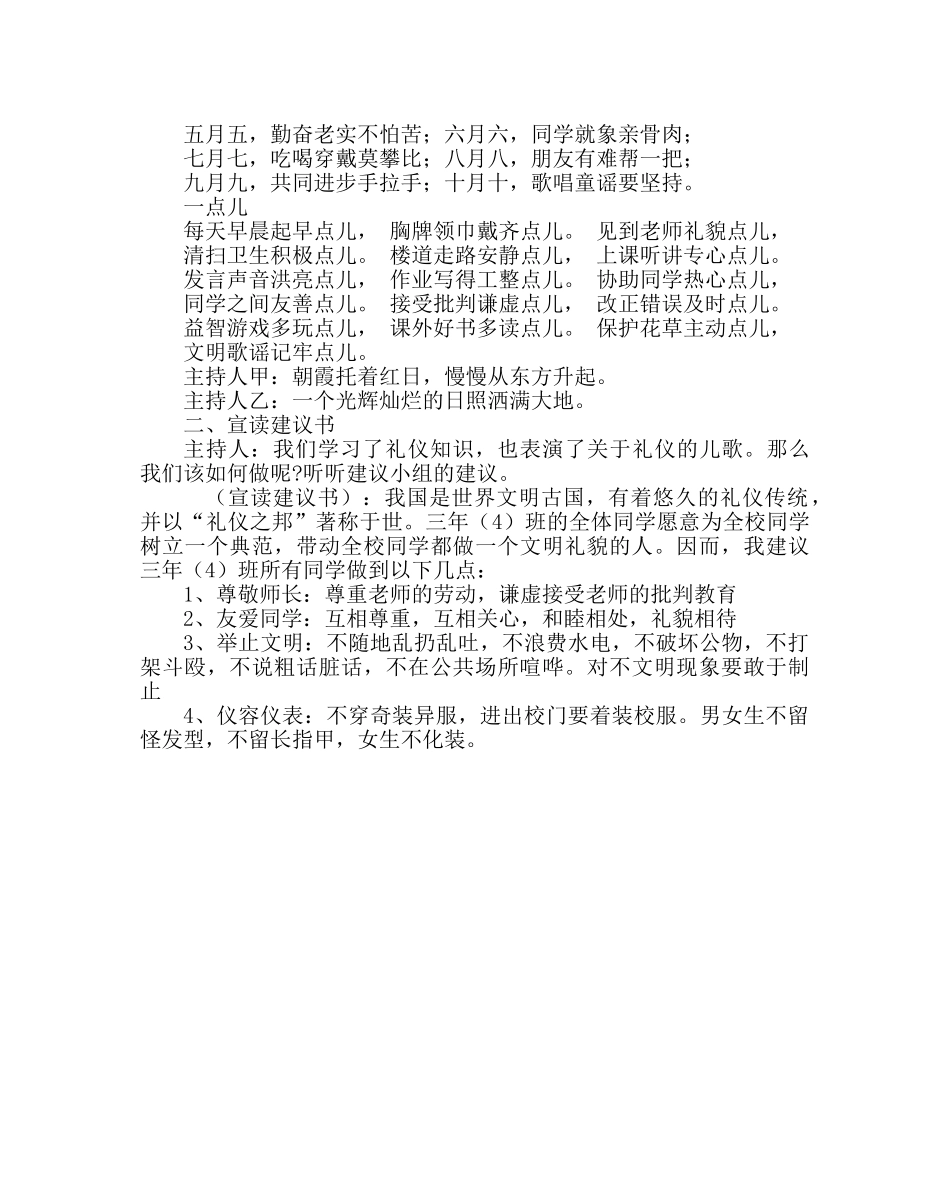 五月五，勤奋老实不怕苦；六月六，同学就象亲骨肉；
七月七，吃喝穿戴莫攀比；八月八，朋友有难帮一把；
九月九，共同进步手拉手；十月十，歌唱童谣要坚持。
一点儿
每天早晨起早点儿， 胸牌领巾戴齐点儿。 见到老师礼貌点儿，
清扫卫生积极点儿。 楼道走路安静点儿， 上课听讲专心点儿。
发言声音洪亮点儿， 作业写得工整点儿。 协助同学热心点儿，
同学之间友善点儿。 接受批判谦虚点儿， 改正错误及时点儿。
益智游戏多玩点儿， 课外好书多读点儿。 保护花草主动点儿，
文明歌谣记牢点儿。
主持人甲：朝霞托着红日，慢慢从东方升起。
主持人乙：一个光辉灿烂的日照洒满大地。
二、宣读建议书
主持人：我们学习了礼仪知识，也表演了关于礼仪的儿歌。那么我们该如何做呢?听听建议小组的建议。

（宣读建议书）：我国是世界文明古国，有着悠久的礼仪传统，并以“礼仪之邦”著称于世。三年（4）班的全体同学愿意为全校同学树立一个典范，带动全校同学都做一个文明礼貌的人。因而，我建议三年（4）班所有同学做到以下几点：
1、尊敬师长：尊重老师的劳动，谦虚接受老师的批判教育
2、友爱同学：互相尊重，互相关心，和睦相处，礼貌相待
3、举止文明：不随地乱扔乱吐，不浪费水电，不破坏公物，不打架斗殴，不说粗话脏话，不在公共场所喧哗。对不文明现象要敢于制止
4、仪容仪表：不穿奇装异服，进出校门要着装校服。男女生不留怪发型，不留长指甲，女生不化装。